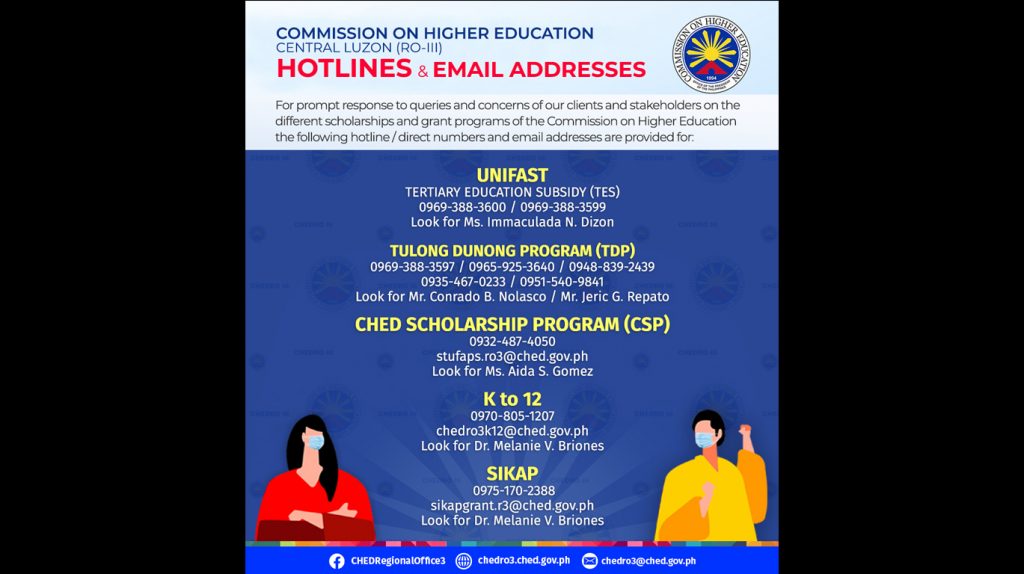 COMMISSION ON HIGHER EDUCATION
CENTRAL LUZON (RO-III)
HOTLINES & EMAIL ADDRESSES

COMMISSION ON HIGHER EDUCATION
1994

For prompt response to queries and concerns of our clients and stakeholders on the different scholarships and grant programs of the Commission on Higher Education the following hotline / direct numbers and email addresses are provided for:

UNIFAST
TERTIARY EDUCATION SUBSIDY (TES)
0969-388-3600 / 0969-388-3599
Look for Ms. Immaculada N. Dizon

TULONG DUNONG PROGRAM (TDP)
0969-388-3597 / 0965-925-3640 / 0948-839-2439
0935-467-0233 / 0951-540-9841
Look for Mr. Conrado B. Nolasco / Mr. Jeric G. Repato

CHED SCHOLARSHIP PROGRAM (CSP)
0932-487-4050
stufaps.ro3@ched.gov.ph
Look for Ms. Aida S. Gomez

K to 12
0970-805-1207
chedro3k12@ched.gov.ph
Look for Dr. Melanie V. Briones

SIKAP
0975-170-2388
sikapgrant.r3@ched.gov.ph
Look for Dr. Melanie V. Briones

CHEDRegionalOffice3 chedro3.ched.gov.ph chedro3@ched.gov.ph